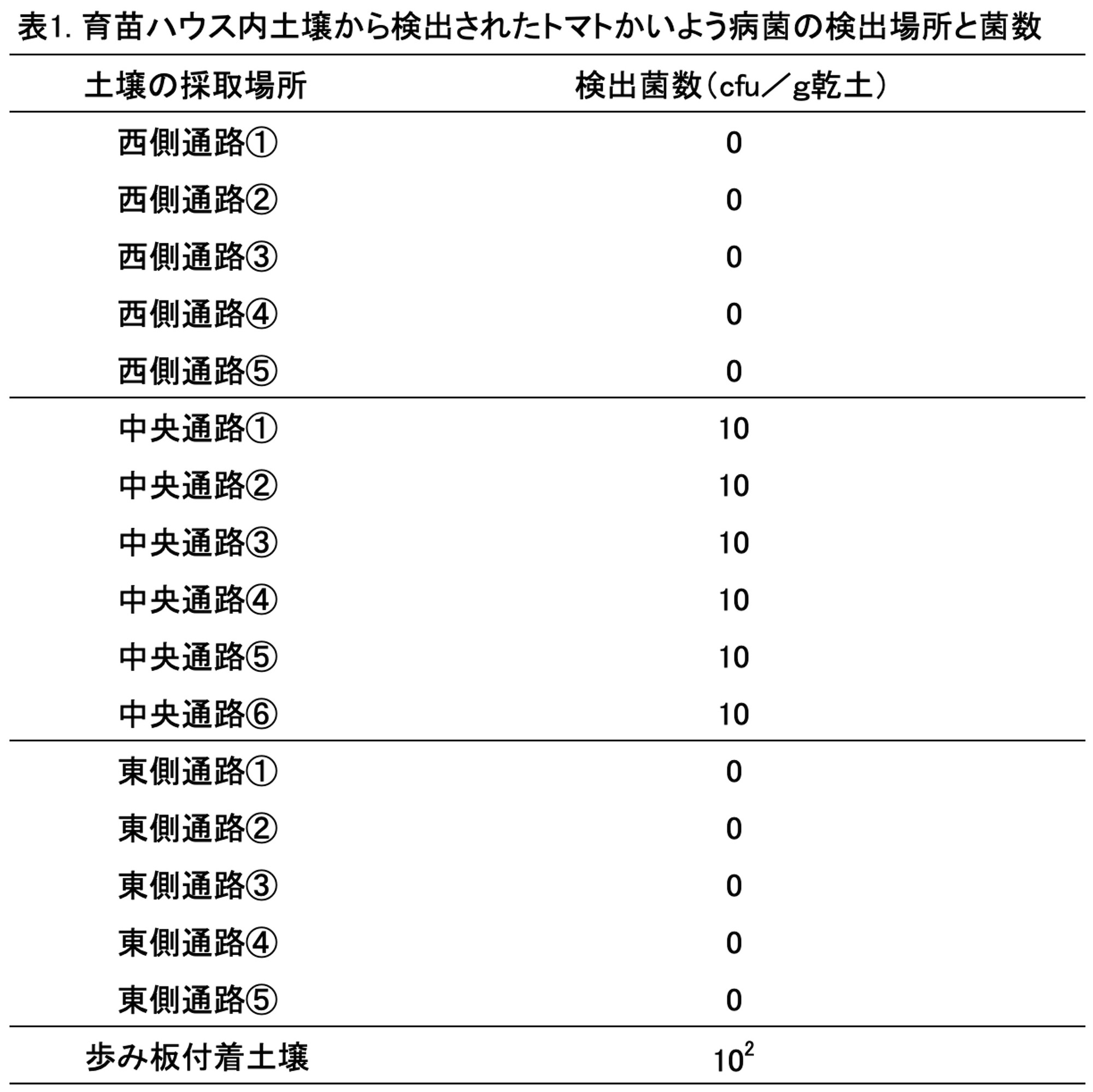 表1. 育苗ハウス内土壌から検出されたトマトかいよう病菌の検出場所と菌数

| 土壌の採取場所 | 検出菌数（cfu／g乾土） |
|---|---|
| 西側通路① | 0 |
| 西側通路② | 0 |
| 西側通路③ | 0 |
| 西側通路④ | 0 |
| 西側通路⑤ | 0 |
| 中央通路① | 10 |
| 中央通路② | 10 |
| 中央通路③ | 10 |
| 中央通路④ | 10 |
| 中央通路⑤ | 10 |
| 中央通路⑥ | 10 |
| 東側通路① | 0 |
| 東側通路② | 0 |
| 東側通路③ | 0 |
| 東側通路④ | 0 |
| 東側通路⑤ | 0 |
| 歩み板付着土壌 | $10^2$ |